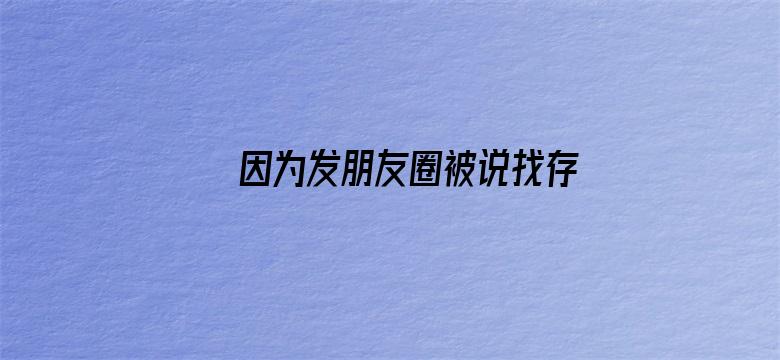 因为发朋友圈被说找存